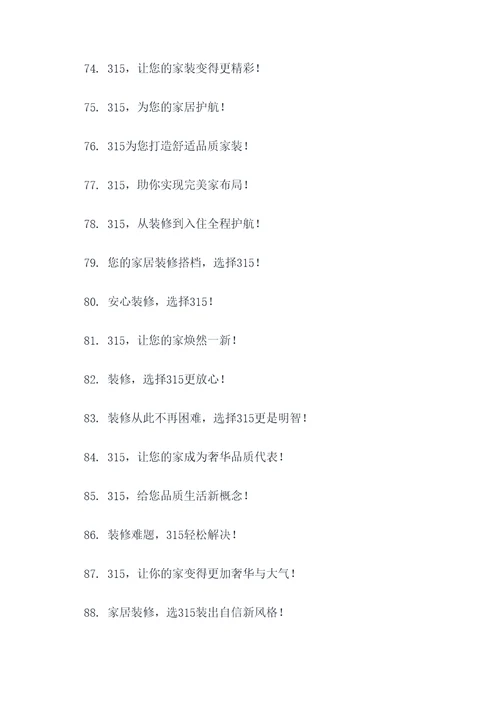 74. 315，让您的家装变得更精彩！

75. 315，为您的家居护航！

76. 315为您打造舒适品质家装！

77. 315，助你实现完美家布局！

78. 315，从装修到入住全程护航！

79. 您的家居装修搭档，选择315！

80. 安心装修，选择315！

81. 315，让您的家焕然一新！

82. 装修，选择315更放心！

83. 装修从此不再困难，选择315更是明智！

84. 315，让您的家成为奢华品质代表！

85. 315，给您品质生活新概念！

86. 装修难题，315轻松解决！

87. 315，让你的家变得更加奢华与大气！

88. 家居装修，选315装出自信新风格！